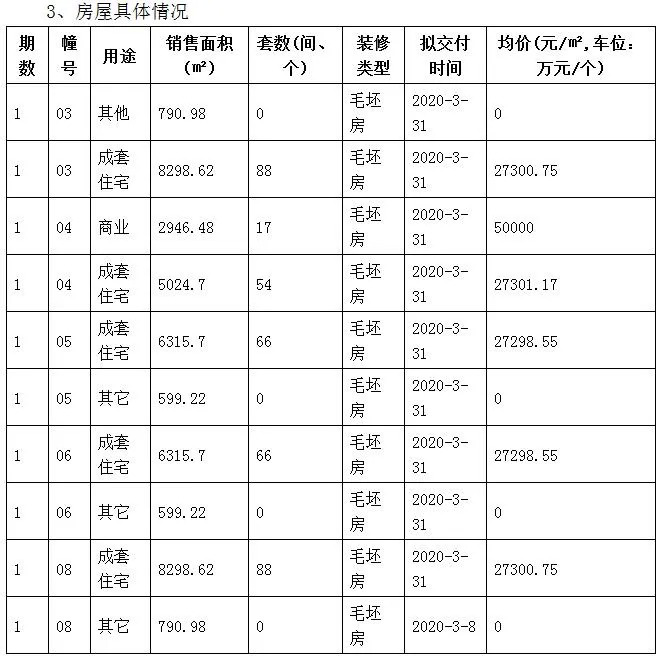 3、房屋具体情况

| 期数 | 幢号 | 用途 | 销售面积（㎡） | 套数(间、个) | 装修类型 | 拟交付时间 | 均价(元/㎡,车位：万元/个) |
|---|---|---|---|---|---|---|---|
| 1 | 03 | 其他 | 790.98 | 0 | 毛坯房 | 2020-3-31 | 0 |
| 1 | 03 | 成套住宅 | 8298.62 | 88 | 毛坯房 | 2020-3-31 | 27300.75 |
| 1 | 04 | 商业 | 2946.48 | 17 | 毛坯房 | 2020-3-31 | 50000 |
| 1 | 04 | 成套住宅 | 5024.7 | 54 | 毛坯房 | 2020-3-31 | 27301.17 |
| 1 | 05 | 成套住宅 | 6315.7 | 66 | 毛坯房 | 2020-3-31 | 27298.55 |
| 1 | 05 | 其它 | 599.22 | 0 | 毛坯房 | 2020-3-31 | 0 |
| 1 | 06 | 成套住宅 | 6315.7 | 66 | 毛坯房 | 2020-3-31 | 27298.55 |
| 1 | 06 | 其它 | 599.22 | 0 | 毛坯房 | 2020-3-31 | 0 |
| 1 | 08 | 成套住宅 | 8298.62 | 88 | 毛坯房 | 2020-3-31 | 27300.75 |
| 1 | 08 | 其它 | 790.98 | 0 | 毛坯房 | 2020-3-8 | 0 |